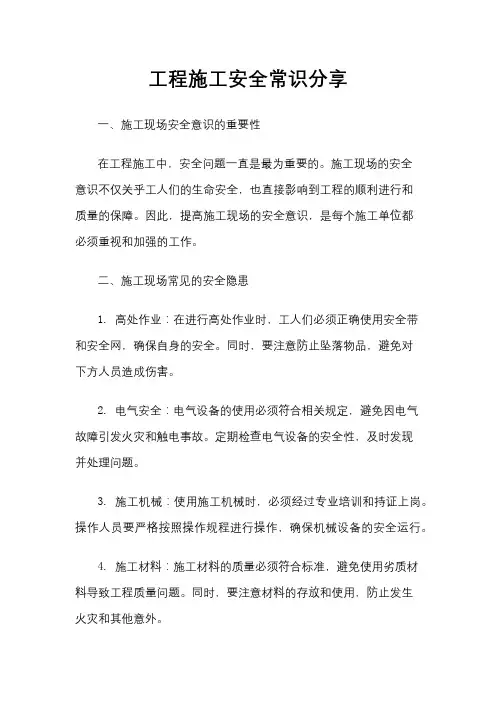 工程施工安全常识分享

一、施工现场安全意识的重要性

在工程施工中，安全问题一直是最为重要的。施工现场的安全意识不仅关乎工人们的生命安全，也直接影响到工程的顺利进行和质量的保障。因此，提高施工现场的安全意识，是每个施工单位都必须重视和加强的工作。

二、施工现场常见的安全隐患

1. 高处作业：在进行高处作业时，工人们必须正确使用安全带和安全网，确保自身的安全。同时，要注意防止坠落物品，避免对下方人员造成伤害。

2. 电气安全：电气设备的使用必须符合相关规定，避免因电气故障引发火灾和触电事故。定期检查电气设备的安全性，及时发现并处理问题。

3. 施工机械：使用施工机械时，必须经过专业培训和持证上岗。操作人员要严格按照操作规程进行操作，确保机械设备的安全运行。

4. 施工材料：施工材料的质量必须符合标准，避免使用劣质材料导致工程质量问题。同时，要注意材料的存放和使用，防止发生火灾和其他意外。